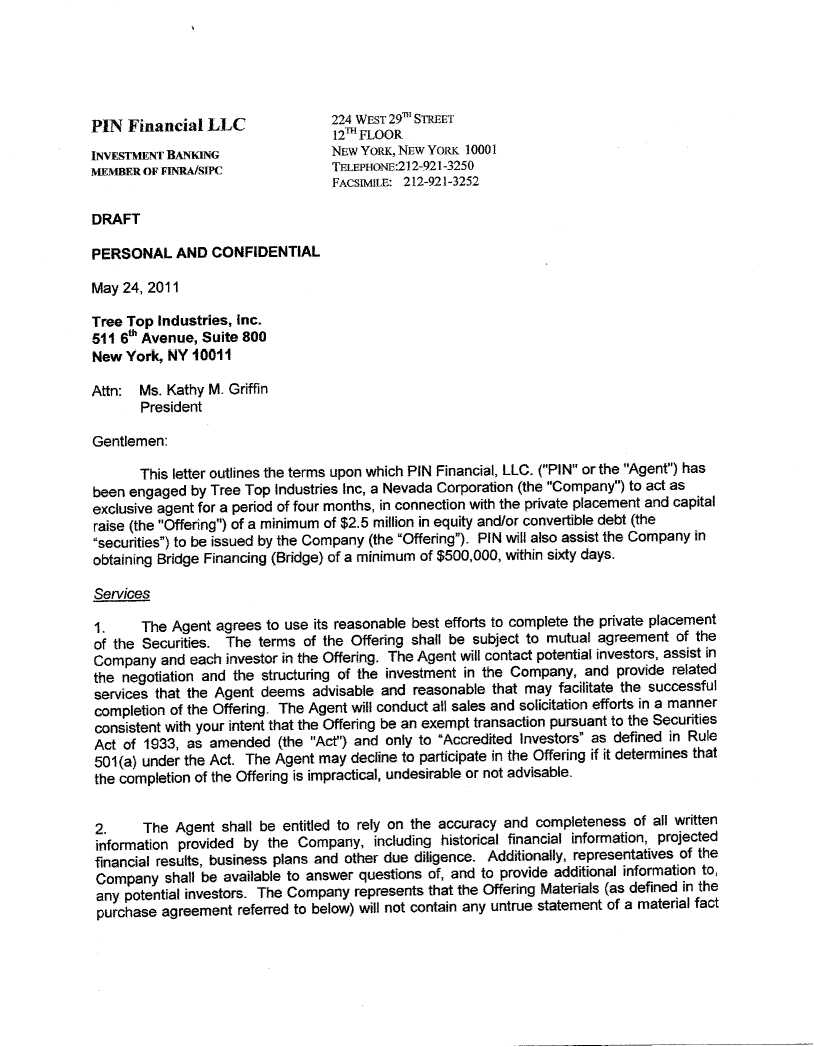 PIN Financial LLC

INVESTMENT BANKING
MEMBER OF FINRA/SIPC

224 WEST 29$^{TH}$ STREET
12$^{TH}$ FLOOR
NEW YORK, NEW YORK 10001
TELEPHONE:212-921-3250
FACSIMILE: 212-921-3252

DRAFT

PERSONAL AND CONFIDENTIAL

May 24, 2011

Tree Top Industries, Inc.
511 6$^{th}$ Avenue, Suite 800
New York, NY 10011

Attn: Ms. Kathy M. Griffin
President

Gentlemen:

This letter outlines the terms upon which PIN Financial, LLC. ("PIN" or the "Agent") has been engaged by Tree Top Industries Inc, a Nevada Corporation (the "Company") to act as exclusive agent for a period of four months, in connection with the private placement and capital raise (the "Offering") of a minimum of $2.5 million in equity and/or convertible debt (the "securities") to be issued by the Company (the "Offering"). PIN will also assist the Company in obtaining Bridge Financing (Bridge) of a minimum of $500,000, within sixty days.

Services

1. The Agent agrees to use its reasonable best efforts to complete the private placement of the Securities. The terms of the Offering shall be subject to mutual agreement of the Company and each investor in the Offering. The Agent will contact potential investors, assist in the negotiation and the structuring of the investment in the Company, and provide related services that the Agent deems advisable and reasonable that may facilitate the successful completion of the Offering. The Agent will conduct all sales and solicitation efforts in a manner consistent with your intent that the Offering be an exempt transaction pursuant to the Securities Act of 1933, as amended (the "Act") and only to "Accredited Investors" as defined in Rule 501(a) under the Act. The Agent may decline to participate in the Offering if it determines that the completion of the Offering is impractical, undesirable or not advisable.

2. The Agent shall be entitled to rely on the accuracy and completeness of all written information provided by the Company, including historical financial information, projected financial results, business plans and other due diligence. Additionally, representatives of the Company shall be available to answer questions of, and to provide additional information to, any potential investors. The Company represents that the Offering Materials (as defined in the purchase agreement referred to below) will not contain any untrue statement of a material fact